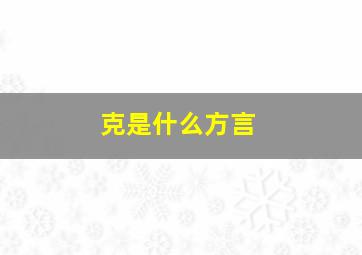 克是什么方言